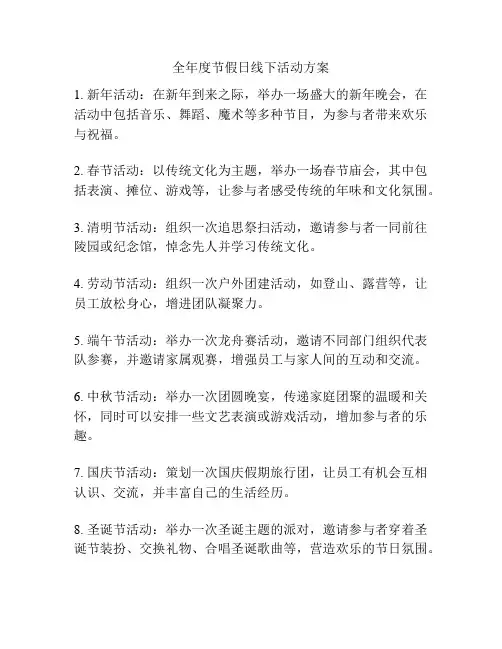 全年度节假日线下活动方案

1. 新年活动：在新年到来之际，举办一场盛大的新年晚会，在活动中包括音乐、舞蹈、魔术等多种节目，为参与者带来欢乐与祝福。

2. 春节活动：以传统文化为主题，举办一场春节庙会，其中包括表演、摊位、游戏等，让参与者感受传统的年味和文化氛围。

3. 清明节活动：组织一次追思祭扫活动，邀请参与者一同前往陵园或纪念馆，悼念先人并学习传统文化。

4. 劳动节活动：组织一次户外团建活动，如登山、露营等，让员工放松身心，增进团队凝聚力。

5. 端午节活动：举办一次龙舟赛活动，邀请不同部门组织代表队参赛，并邀请家属观赛，增强员工与家人间的互动和交流。

6. 中秋节活动：举办一次团圆晚宴，传递家庭团聚的温暖和关怀，同时可以安排一些文艺表演或游戏活动，增加参与者的乐趣。

7. 国庆节活动：策划一次国庆假期旅行团，让员工有机会互相认识、交流，并丰富自己的生活经历。

8. 圣诞节活动：举办一次圣诞主题的派对，邀请参与者穿着圣诞节装扮、交换礼物、合唱圣诞歌曲等，营造欢乐的节日氛围。